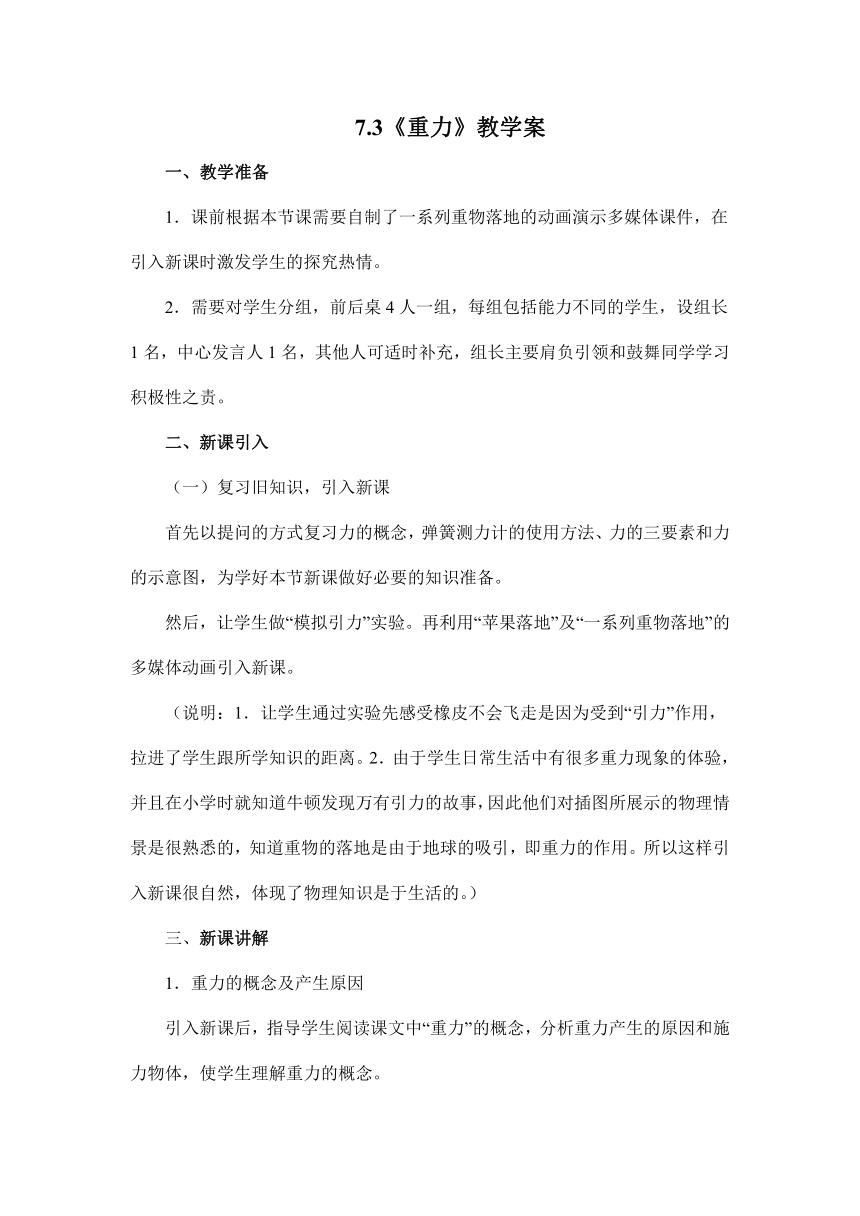 7.3《重力》教学案

一、教学准备

1．课前根据本节课需要自制了一系列重物落地的动画演示多媒体课件，在引入新课时激发学生的探究热情。

2．需要对学生分组，前后桌 4 人一组，每组包括能力不同的学生，设组长 1 名，中心发言人 1 名，其他人可适时补充，组长主要肩负引领和鼓舞同学学习积极性之责。

二、新课引入

（一）复习旧知识，引入新课

首先以提问的方式复习力的概念，弹簧测力计的使用方法、力的三要素和力的示意图，为学好本节新课做好必要的知识准备。

然后，让学生做“模拟引力”实验。再利用“苹果落地”及“一系列重物落地”的多媒体动画引入新课。

（说明：1．让学生通过实验先感受橡皮不会飞走是因为受到“引力”作用，拉进了学生跟所学知识的距离。2．由于学生日常生活中有很多重力现象的体验，并且在小学时就知道牛顿发现万有引力的故事，因此他们对插图所展示的物理情景是很熟悉的，知道重物的落地是由于地球的吸引，即重力的作用。所以这样引入新课很自然，体现了物理知识是于生活的。）

三、新课讲解

1．重力的概念及产生原因

引入新课后，指导学生阅读课文中“重力”的概念，分析重力产生的原因和施力物体，使学生理解重力的概念。